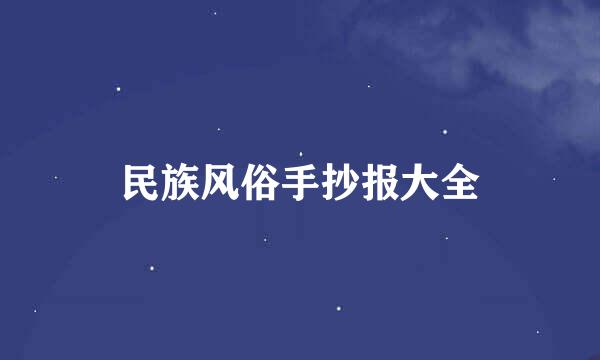 民族风俗手抄报大全